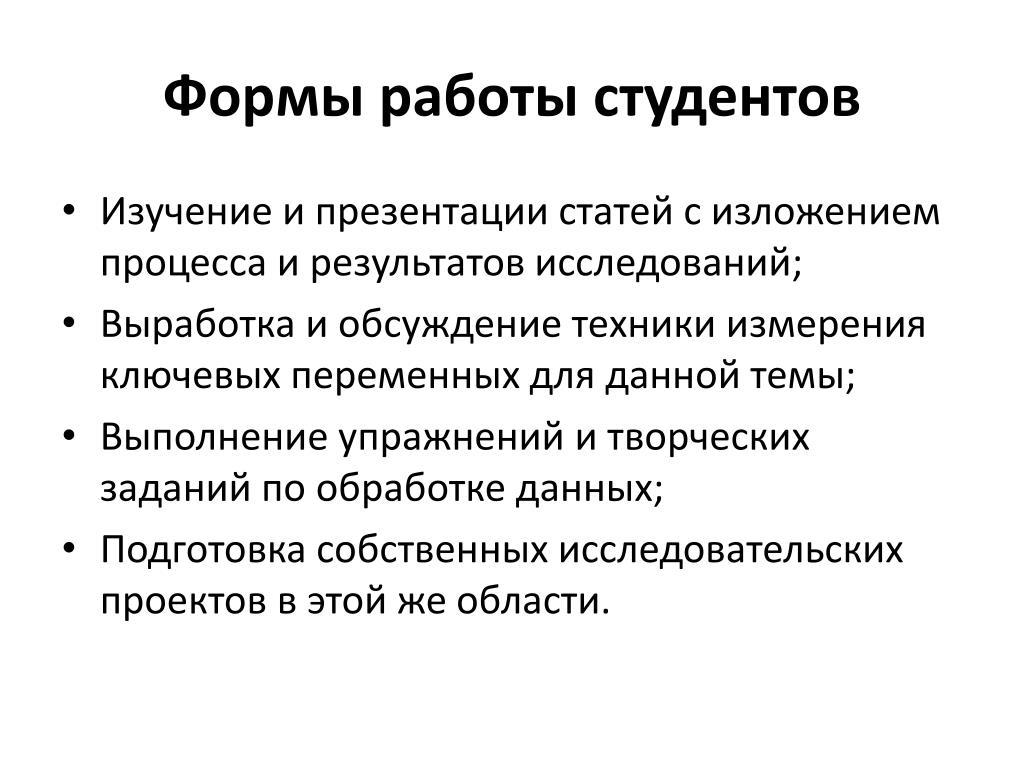 Формы работы студентов

• Изучение и презентации статей с изложением процесса и результатов исследований;
• Выработка и обсуждение техники измерения ключевых переменных для данной темы;
• Выполнение упражнений и творческих заданий по обработке данных;
• Подготовка собственных исследовательских проектов в этой же области.